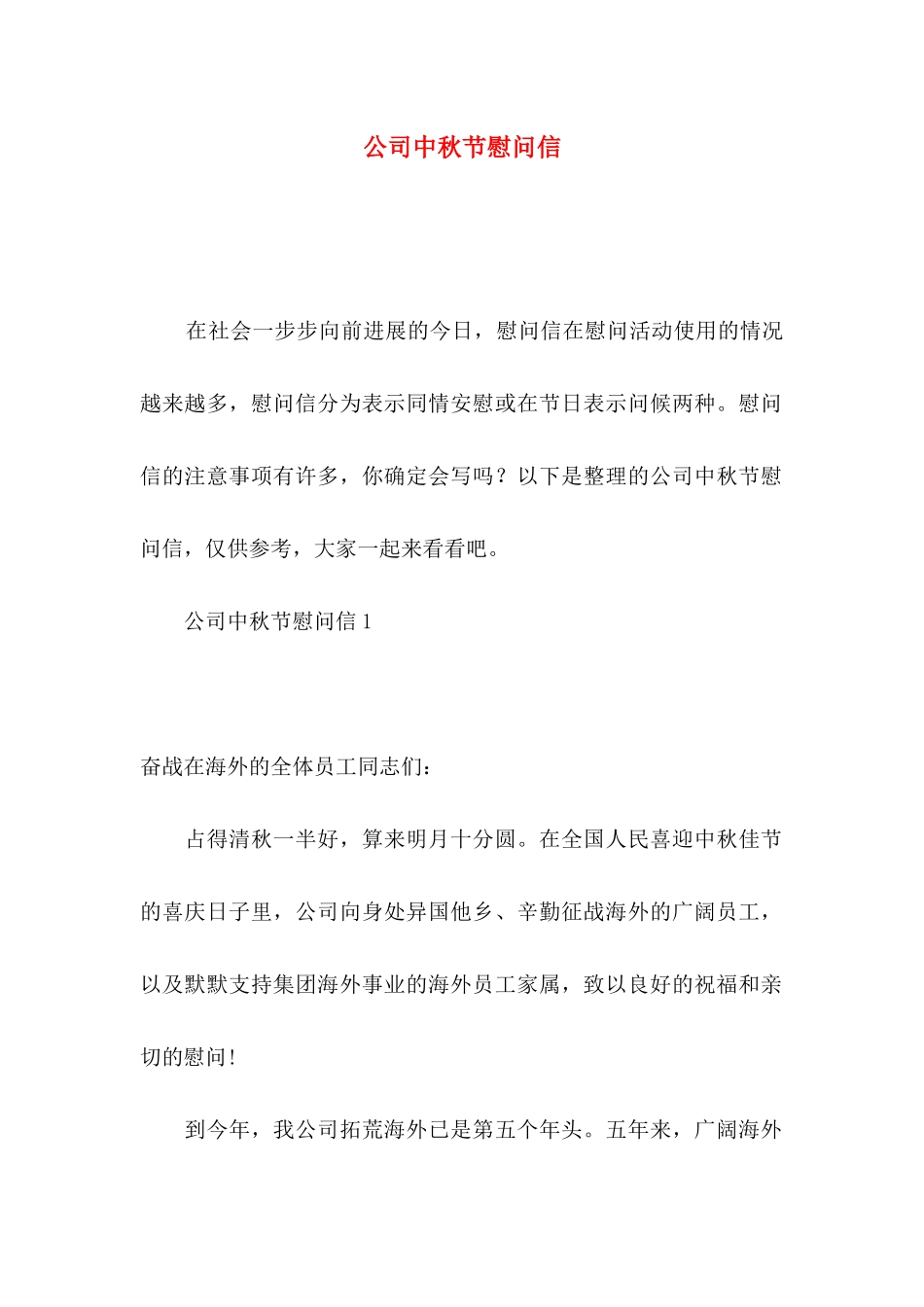 公司中秋节慰问信

在社会一步步向前进展的今日，慰问信在慰问活动使用的情况越来越多，慰问信分为表示同情安慰或在节日表示问候两种。慰问信的注意事项有许多，你确定会写吗？以下是整理的公司中秋节慰问信，仅供参考，大家一起来看看吧。

公司中秋节慰问信 1

奋战在海外的全体员工同志们：

占得清秋一半好，算来明月十分圆。在全国人民喜迎中秋佳节的喜庆日子里，公司向身处异国他乡、辛勤征战海外的广阔员工，以及默默支持集团海外事业的海外员工家属，致以良好的祝福和亲切的慰问！

到今年，我公司拓荒海外已是第五个年头。五年来，广阔海外